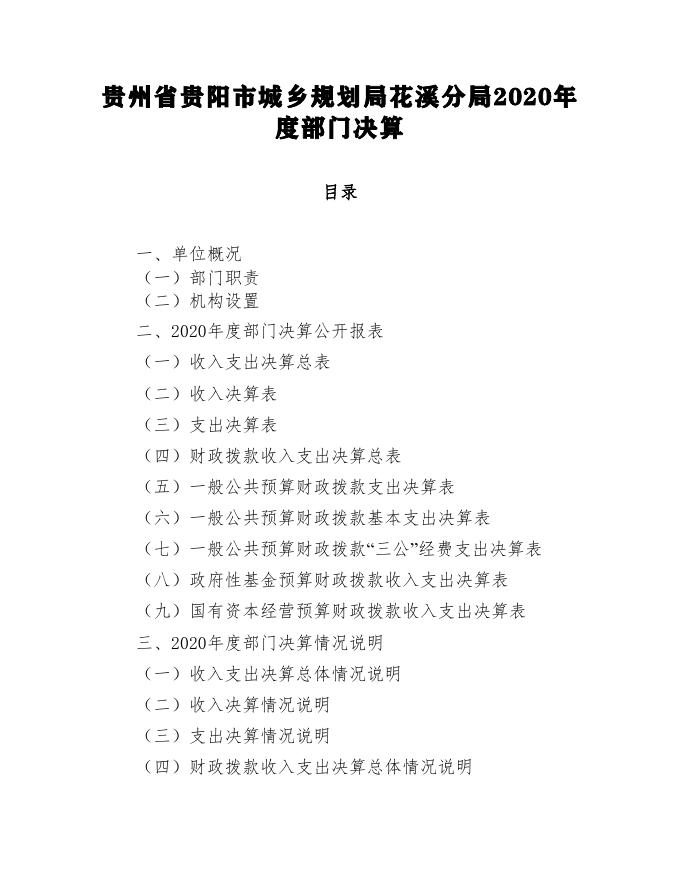 贵州省贵阳市城乡规划局花溪分局2020年度部门决算

目录

一、单位概况

（一）部门职责

（二）机构设置

二、2020年度部门决算公开报表

（一）收入支出决算总表

（二）收入决算表

（三）支出决算表

（四）财政拨款收入支出决算总表

（五）一般公共预算财政拨款支出决算表

（六）一般公共预算财政拨款基本支出决算表

（七）一般公共预算财政拨款“三公”经费支出决算表

（八）政府性基金预算财政拨款收入支出决算表

（九）国有资本经营预算财政拨款收入支出决算表

三、2020年度部门决算情况说明

（一）收入支出决算总体情况说明

（二）收入决算情况说明

（三）支出决算情况说明

（四）财政拨款收入支出决算总体情况说明